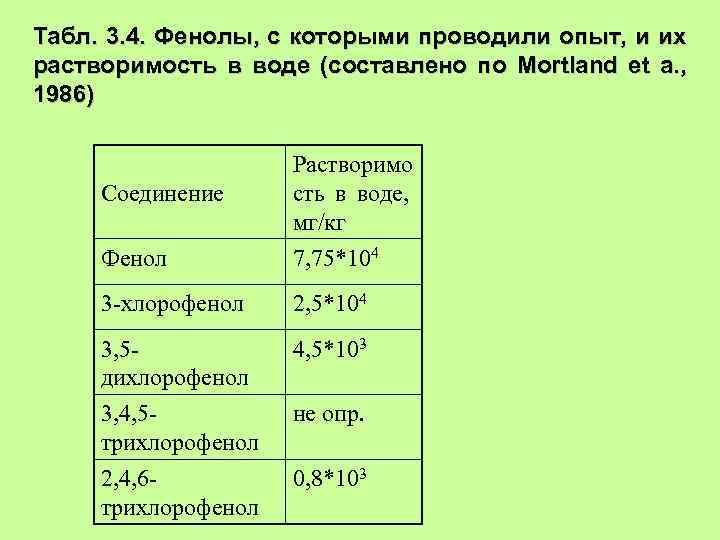 Табл. 3.4. Фенолы, с которыми проводили опыт, и их растворимость в воде (составлено по Mortland et a., 1986)

| Соединение | Растворимость в воде, мг/кг |
|---|---|
| Фенол | $7,75*10^4$ |
| 3-хлорофенол | $2,5*10^4$ |
| 3,5-дихлорофенол | $4,5*10^3$ |
| 3,4,5-трихлорофенол | не опр. |
| 2,4,6-трихлорофенол | $0,8*10^3$ |